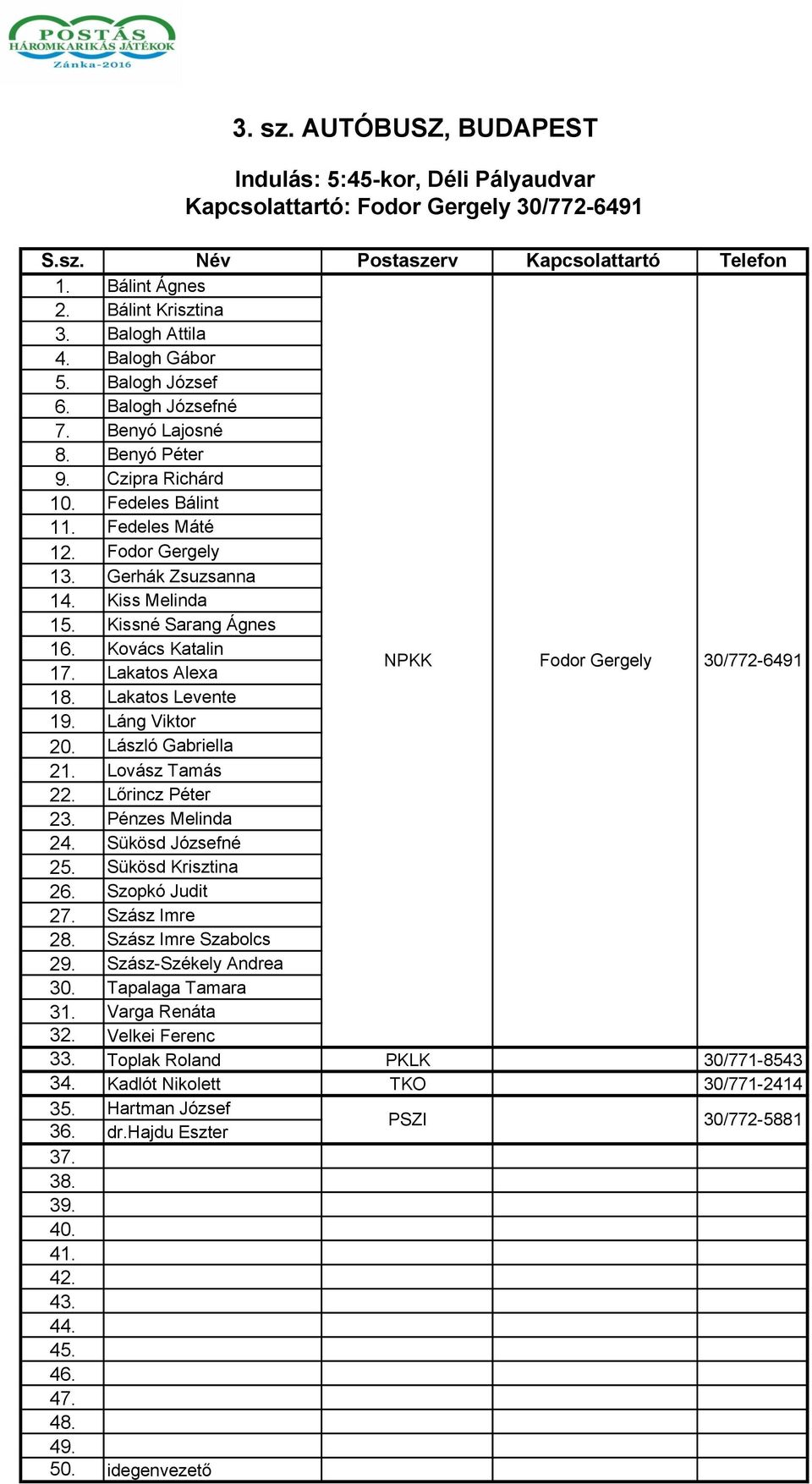 POSTÁS
HÁROMKARIKÁS JÁTÉKOK
Zánka-2016

3. sz. AUTÓBUSZ, BUDAPEST

Indulás: 5:45-kor, Déli Pályaudvar
Kapcsolattartó: Fodor Gergely 30/772-6491

| S.sz. | Név | Postaszerv | Kapcsolattartó | Telefon |
|---|---|---|---|---|
| 1. | Bálint Ágnes | NPKK | Fodor Gergely | 30/772-6491 |
| 2. | Bálint Krisztina | | | |
| 3. | Balogh Attila | | | |
| 4. | Balogh Gábor | | | |
| 5. | Balogh József | | | |
| 6. | Balogh Józsefné | | | |
| 7. | Benyó Lajosné | | | |
| 8. | Benyó Péter | | | |
| 9. | Czipra Richárd | | | |
| 10. | Fedeles Bálint | | | |
| 11. | Fedeles Máté | | | |
| 12. | Fodor Gergely | | | |
| 13. | Gerhák Zsuzsanna | | | |
| 14. | Kiss Melinda | | | |
| 15. | Kissné Sarang Ágnes | | | |
| 16. | Kovács Katalin | | | |
| 17. | Lakatos Alexa | | | |
| 18. | Lakatos Levente | | | |
| 19. | Láng Viktor | | | |
| 20. | László Gabriella | | | |
| 21. | Lovász Tamás | | | |
| 22. | Lőrincz Péter | | | |
| 23. | Pénzes Melinda | | | |
| 24. | Sükösd Józsefné | | | |
| 25. | Sükösd Krisztina | | | |
| 26. | Szopkó Judit | | | |
| 27. | Szász Imre | | | |
| 28. | Szász Imre Szabolcs | | | |
| 29. | Szász-Székely Andrea | | | |
| 30. | Tapalaga Tamara | | | |
| 31. | Varga Renáta | | | |
| 32. | Velkei Ferenc | | | |
| 33. | Toplak Roland | PKLK | | 30/771-8543 |
| 34. | Kadlót Nikolett | TKO | | 30/771-2414 |
| 35. | Hartman József | PSZI | | 30/772-5881 |
| 36. | dr.Hajdu Eszter | | | |
| 37. | | | | |
| 38. | | | | |
| 39. | | | | |
| 40. | | | | |
| 41. | | | | |
| 42. | | | | |
| 43. | | | | |
| 44. | | | | |
| 45. | | | | |
| 46. | | | | |
| 47. | | | | |
| 48. | | | | |
| 49. | | | | |
| 50. | idegenvezető | | | |